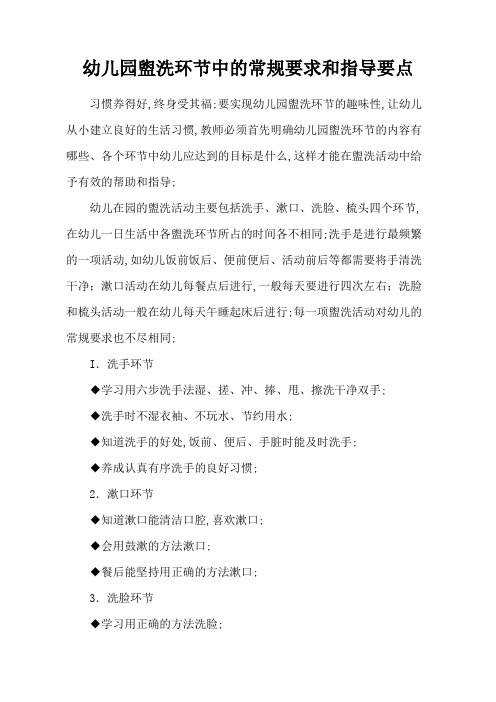 幼儿园盥洗环节中的常规要求和指导要点

习惯养得好,终身受其福;要实现幼儿园盥洗环节的趣味性,让幼儿从小建立良好的生活习惯,教师必须首先明确幼儿园盥洗环节的内容有哪些、各个环节中幼儿应达到的目标是什么,这样才能在盥洗活动中给予有效的帮助和指导;

幼儿在园的盥洗活动主要包括洗手、漱口、洗脸、梳头四个环节,在幼儿一日生活中各盥洗环节所占的时间各不相同;洗手是进行最频繁的一项活动,如幼儿饭前饭后、便前便后、活动前后等都需要将手清洗干净;漱口活动在幼儿每餐点后进行,一般每天要进行四次左右;洗脸和梳头活动一般在幼儿每天午睡起床后进行;每一项盥洗活动对幼儿的常规要求也不尽相同;

1. 洗手环节

◆学习用六步洗手法湿、搓、冲、捧、甩、擦洗干净双手;

◆洗手时不湿衣袖、不玩水、节约用水;

◆知道洗手的好处,饭前、便后、手脏时能及时洗手;

◆养成认真有序洗手的良好习惯;

2. 漱口环节

◆知道漱口能清洁口腔,喜欢漱口;

◆会用鼓漱的方法漱口;

◆餐后能坚持用正确的方法漱口;

3. 洗脸环节

◆学习用正确的方法洗脸;